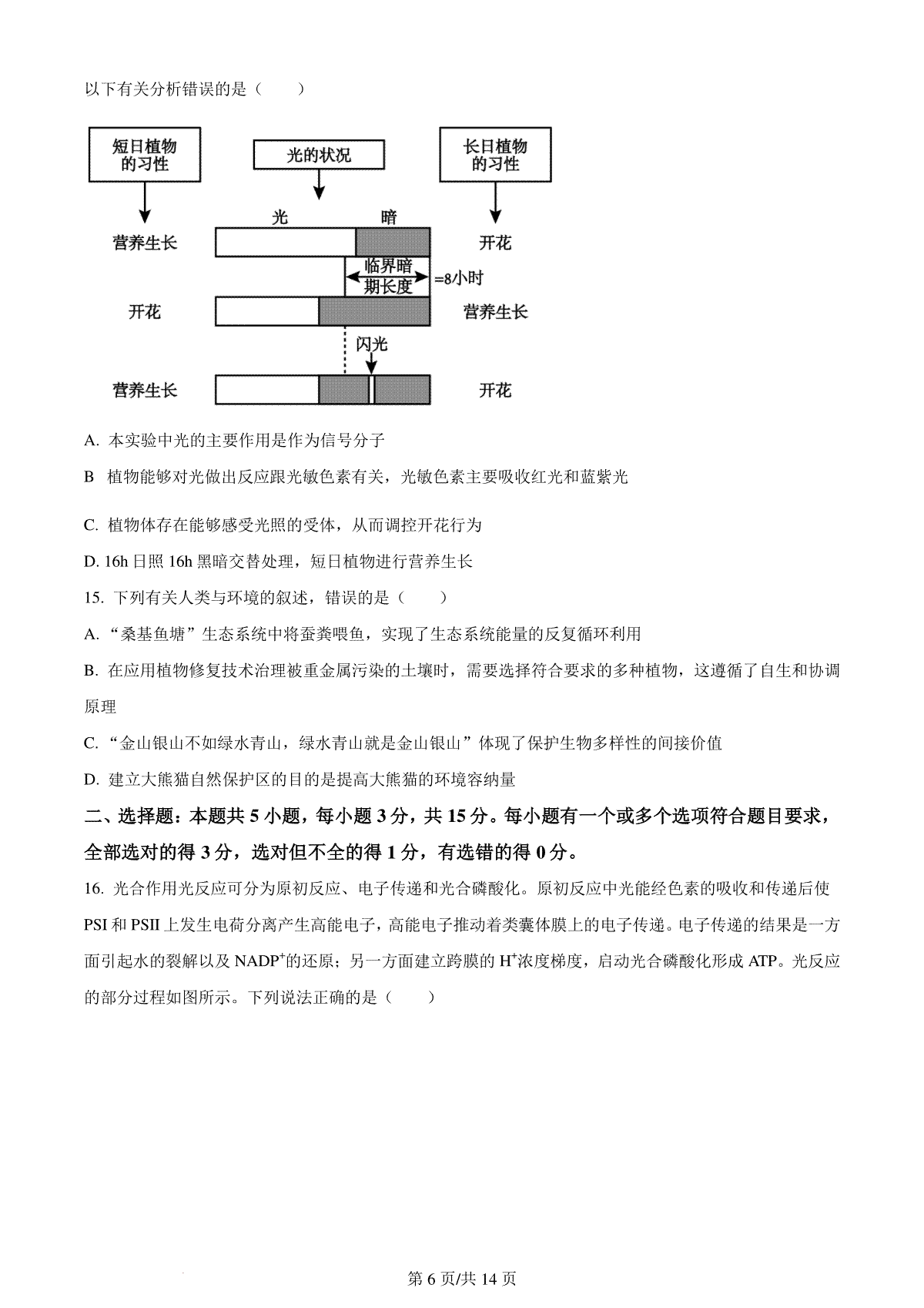 以下有关分析错误的是（　　）

短日植物的习性

光的状况

长日植物的习性

光　暗

营养生长

开花

临界暗期长度

=8小时

开花

营养生长

闪光

营养生长

开花

A. 本实验中光的主要作用是作为信号分子

B 植物能够对光做出反应跟光敏色素有关，光敏色素主要吸收红光和蓝紫光

C. 植物体存在能够感受光照的受体，从而调控开花行为

D. 16h 日照 16h 黑暗交替处理，短日植物进行营养生长

15. 下列有关人类与环境的叙述，错误的是（　　）

A. “桑基鱼塘”生态系统中将蚕粪喂鱼，实现了生态系统能量的反复循环利用

B. 在应用植物修复技术治理被重金属污染的土壤时，需要选择符合要求的多种植物，这遵循了自生和协调原理

C. “金山银山不如绿水青山，绿水青山就是金山银山”体现了保护生物多样性的间接价值

D. 建立大熊猫自然保护区的目的是提高大熊猫的环境容纳量

二、选择题：本题共 5 小题，每小题 3 分，共 15 分。每小题有一个或多个选项符合题目要求，全部选对的得 3 分，选对但不全的得 1 分，有选错的得 0 分。

16. 光合作用光反应可分为原初反应、电子传递和光合磷酸化。原初反应中光能经色素的吸收和传递后使 PSI 和 PSII 上发生电荷分离产生高能电子，高能电子推动着类囊体膜上的电子传递。电子传递的结果是一方面引起水的裂解以及 $NADP^+$的还原；另一方面建立跨膜的 $H^+$浓度梯度，启动光合磷酸化形成 ATP。光反应的部分过程如图所示。下列说法正确的是（　　）

第 6 页/共 14 页